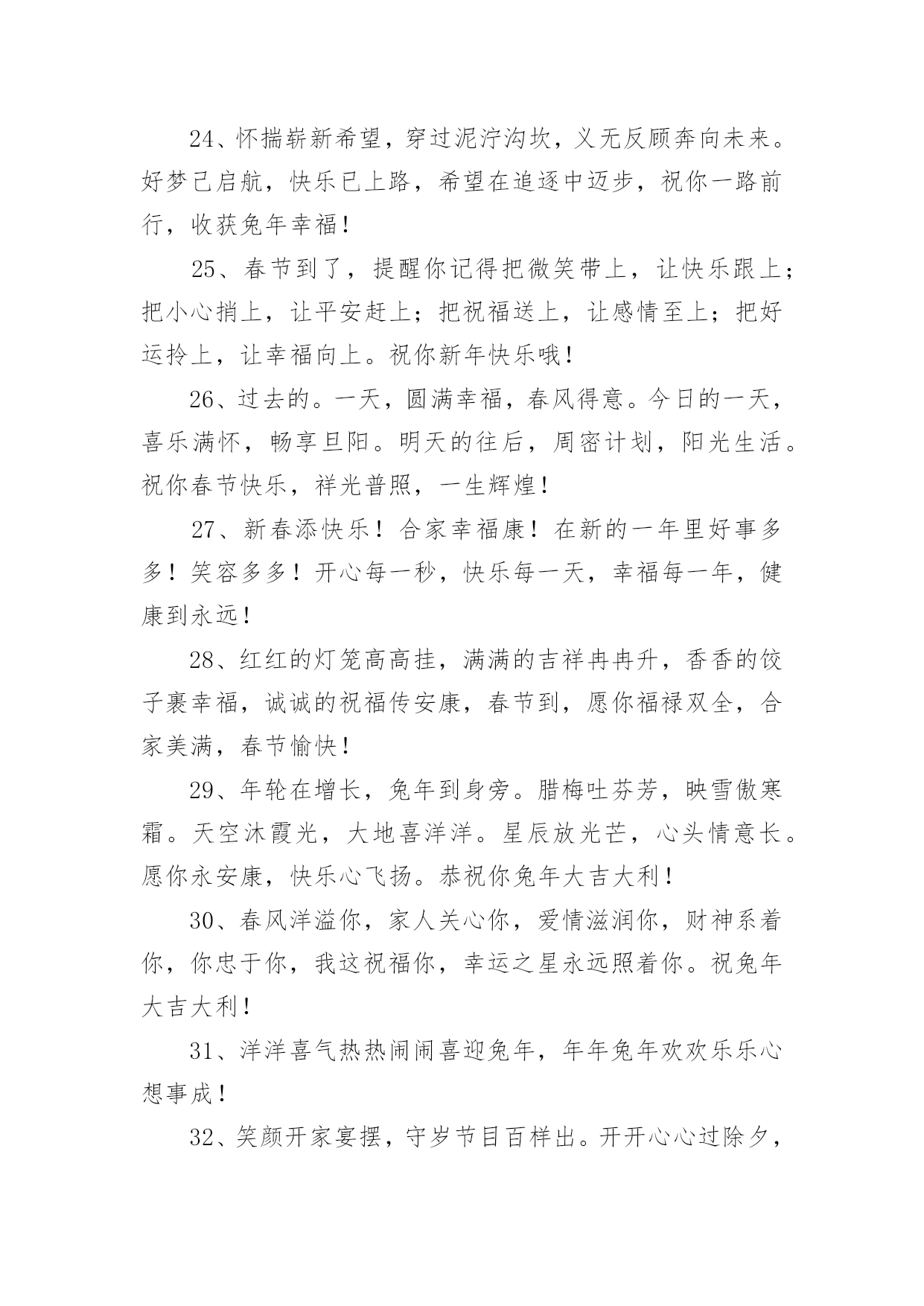 24、怀揣崭新希望，穿过泥泞沟坎，义无反顾奔向未来。好梦已启航，快乐已上路，希望在追逐中迈步，祝你一路前行，收获兔年幸福！

25、春节到了，提醒你记得把微笑带上，让快乐跟上；把小心捎上，让平安赶上；把祝福送上，让感情至上；把好运拎上，让幸福向上。祝你新年快乐哦！

26、过去的。一天，圆满幸福，春风得意。今日的一天，喜乐满怀，畅享旦阳。明天的往后，周密计划，阳光生活。祝你春节快乐，祥光普照，一生辉煌！

27、新春添快乐！合家幸福康！在新的一年里好事多多！笑容多多！开心每一秒，快乐每一天，幸福每一年，健康到永远！

28、红红的灯笼高高挂，满满的吉祥冉冉升，香香的饺子裹幸福，诚诚的祝福传安康，春节到，愿你福禄双全，合家美满，春节愉快！

29、年轮在增长，兔年到身旁。腊梅吐芬芳，映雪傲寒霜。天空沐霞光，大地喜洋洋。星辰放光芒，心头情意长。愿你永安康，快乐心飞扬。恭祝你兔年大吉大利！

30、春风洋溢你，家人关心你，爱情滋润你，财神系着你，你忠于你，我这祝福你，幸运之星永远照着你。祝兔年大吉大利！

31、洋洋喜气热热闹闹喜迎兔年，年年兔年欢欢乐乐心想事成！

32、笑颜开家宴摆，守岁节目百样出。开开心心过除夕，